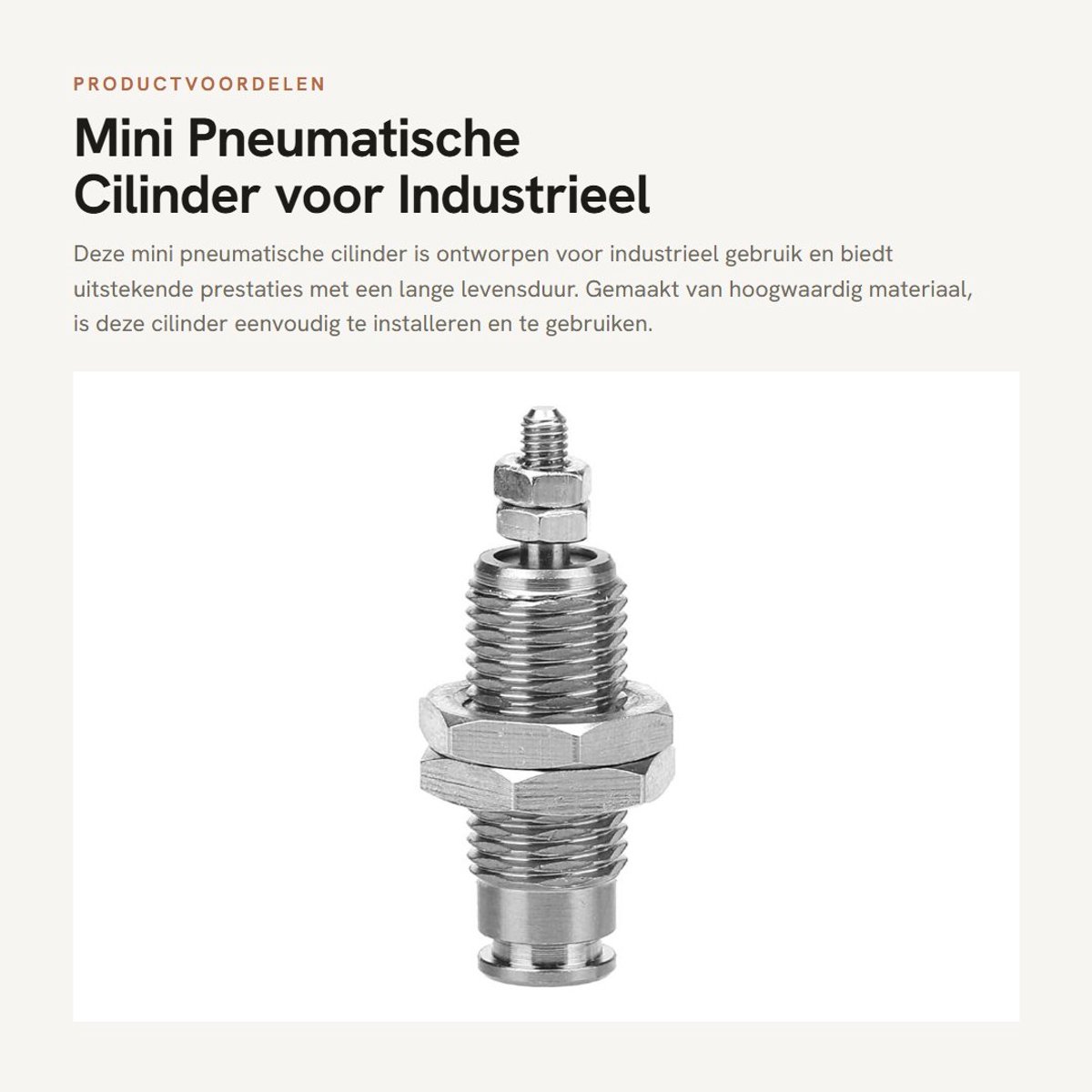 PRODUCTVOORDELEN

Mini Pneumatische Cilinder voor Industrieel

Deze mini pneumatische cilinder is ontworpen voor industrieel gebruik en biedt uitstekende prestaties met een lange levensduur. Gemaakt van hoogwaardig materiaal, is deze cilinder eenvoudig te installeren en te gebruiken.